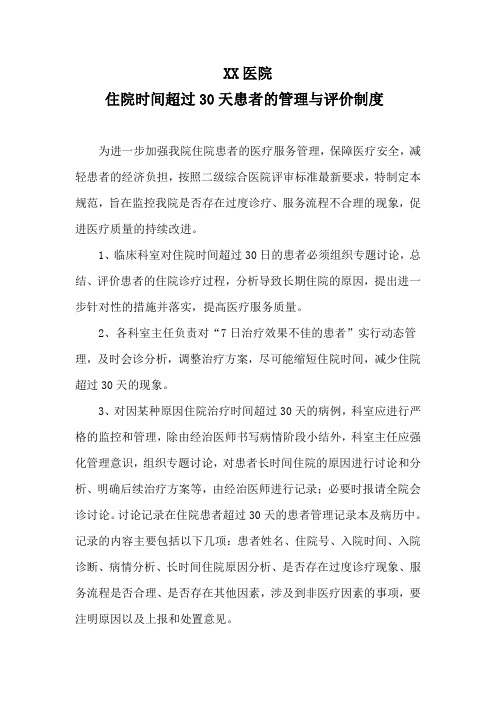 XX医院
住院时间超过30天患者的管理与评价制度

为进一步加强我院住院患者的医疗服务管理，保障医疗安全，减轻患者的经济负担，按照二级综合医院评审标准最新要求，特制定本规范，旨在监控我院是否存在过度诊疗、服务流程不合理的现象，促进医疗质量的持续改进。

1、临床科室对住院时间超过30日的患者必须组织专题讨论，总结、评价患者的住院诊疗过程，分析导致长期住院的原因，提出进一步针对性的措施并落实，提高医疗服务质量。

2、各科室主任负责对“7日治疗效果不佳的患者”实行动态管理，及时会诊分析，调整治疗方案，尽可能缩短住院时间，减少住院超过30天的现象。

3、对因某种原因住院治疗时间超过30天的病例，科室应进行严格的监控和管理，除由经治医师书写病情阶段小结外，科室主任应强化管理意识，组织专题讨论，对患者长时间住院的原因进行讨论和分析、明确后续治疗方案等，由经治医师进行记录；必要时报请全院会诊讨论。讨论记录在住院患者超过30天的患者管理记录本及病历中。记录的内容主要包括以下几项：患者姓名、住院号、入院时间、入院诊断、病情分析、长时间住院原因分析、是否存在过度诊疗现象、服务流程是否合理、是否存在其他因素，涉及到非医疗因素的事项，要注明原因以及上报和处置意见。